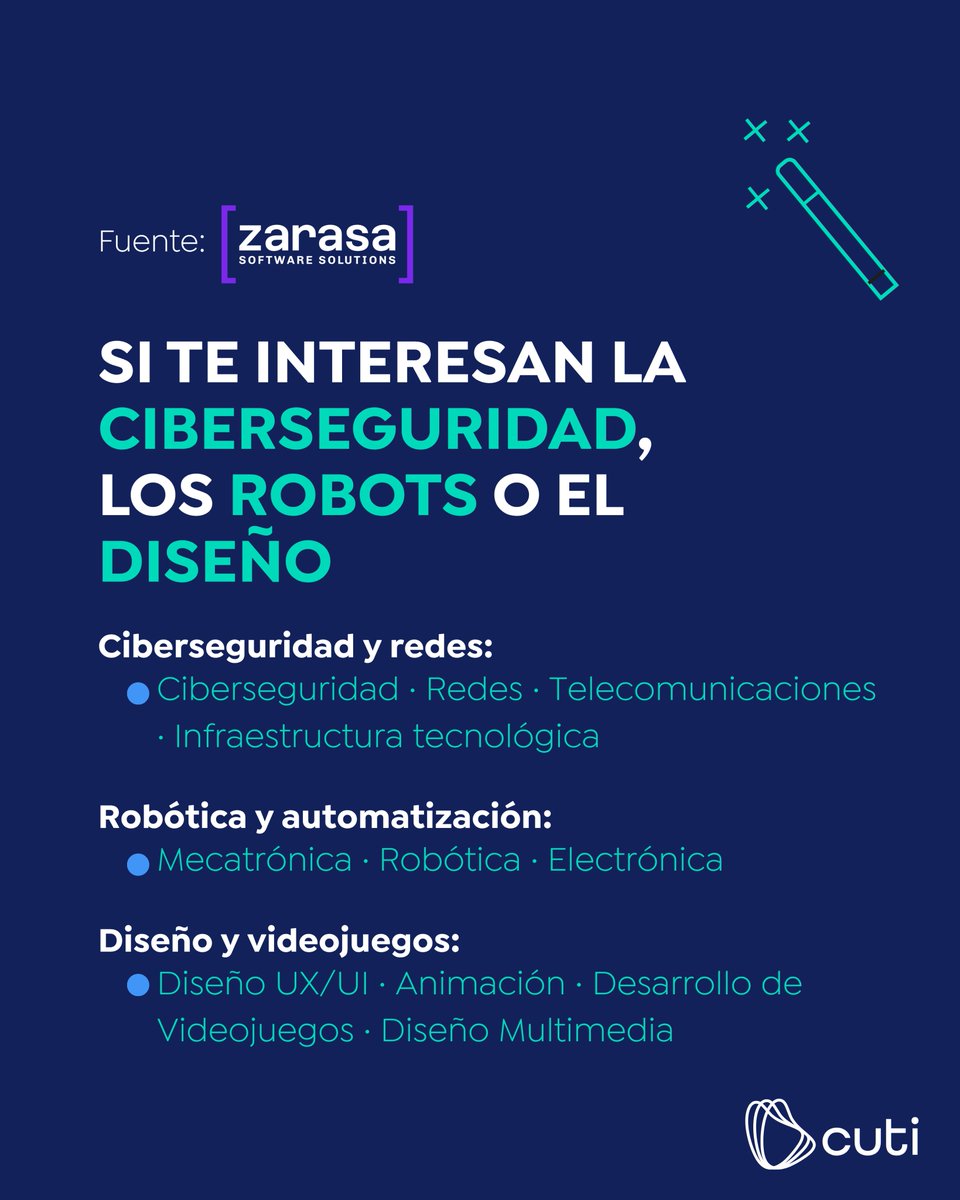 Fuente: zarasa SOFTWARE SOLUTIONS

SI TE INTERESAN LA CIBERSEGURIDAD, LOS ROBOTS O EL DISEÑO

Ciberseguridad y redes:
• Ciberseguridad · Redes · Telecomunicaciones · Infraestructura tecnológica

Robótica y automatización:
• Mecatrónica · Robótica · Electrónica

Diseño y videojuegos:
• Diseño UX/UI · Animación · Desarrollo de Videojuegos · Diseño Multimedia

cuti